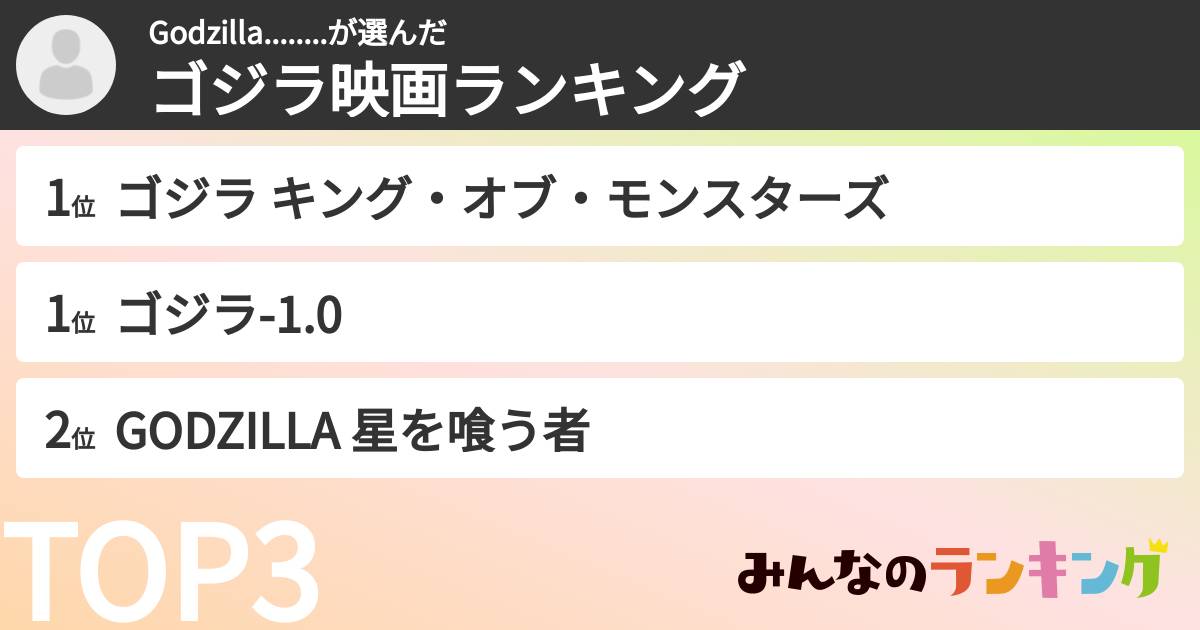 Godzilla........が選んだ
ゴジラ映画ランキング

1位 ゴジラ キング・オブ・モンスターズ

1位 ゴジラ-1.0

2位 GODZILLA 星を喰う者

TOP3

みんなのランキング